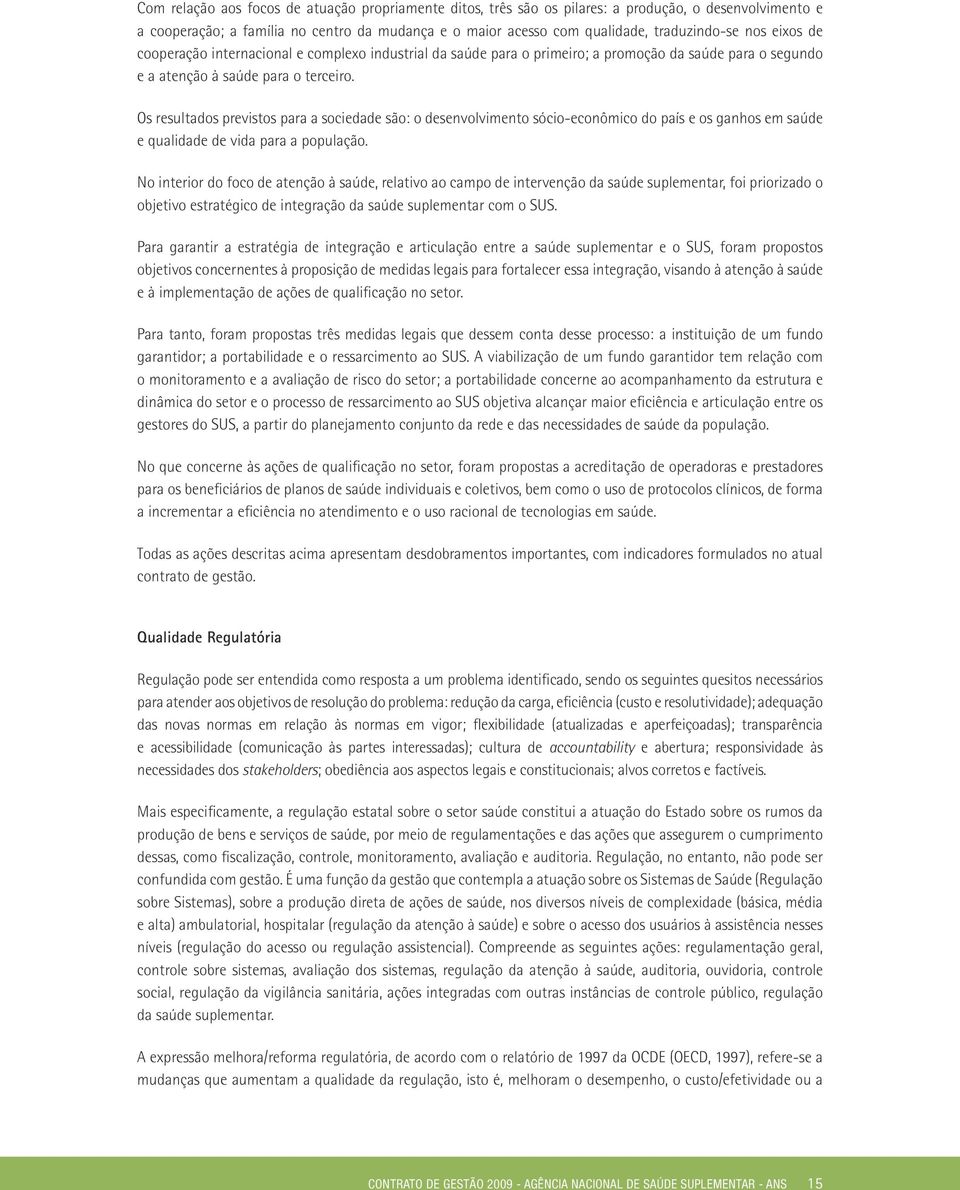 Com relação aos focos de atuação propriamente ditos, três são os pilares: a produção, o desenvolvimento e a cooperação; a família no centro da mudança e o maior acesso com qualidade, traduzindo-se nos eixos de cooperação internacional e complexo industrial da saúde para o primeiro; a promoção da saúde para o segundo e a atenção à saúde para o terceiro.

Os resultados previstos para a sociedade são: o desenvolvimento sócio-econômico do país e os ganhos em saúde e qualidade de vida para a população.

No interior do foco de atenção à saúde, relativo ao campo de intervenção da saúde suplementar, foi priorizado o objetivo estratégico de integração da saúde suplementar com o SUS.

Para garantir a estratégia de integração e articulação entre a saúde suplementar e o SUS, foram propostos objetivos concernentes à proposição de medidas legais para fortalecer essa integração, visando à atenção à saúde e à implementação de ações de qualificação no setor.

Para tanto, foram propostas três medidas legais que dessem conta desse processo: a instituição de um fundo garantidor; a portabilidade e o ressarcimento ao SUS. A viabilização de um fundo garantidor tem relação com o monitoramento e a avaliação de risco do setor; a portabilidade concerne ao acompanhamento da estrutura e dinâmica do setor e o processo de ressarcimento ao SUS objetiva alcançar maior eficiência e articulação entre os gestores do SUS, a partir do planejamento conjunto da rede e das necessidades de saúde da população.

No que concerne às ações de qualificação no setor, foram propostas a acreditação de operadoras e prestadores para os beneficiários de planos de saúde individuais e coletivos, bem como o uso de protocolos clínicos, de forma a incrementar a eficiência no atendimento e o uso racional de tecnologias em saúde.

Todas as ações descritas acima apresentam desdobramentos importantes, com indicadores formulados no atual contrato de gestão.

Qualidade Regulatória

Regulação pode ser entendida como resposta a um problema identificado, sendo os seguintes quesitos necessários para atender aos objetivos de resolução do problema: redução da carga, eficiência (custo e resolutividade); adequação das novas normas em relação às normas em vigor; flexibilidade (atualizadas e aperfeiçoadas); transparência e acessibilidade (comunicação às partes interessadas); cultura de accountability e abertura; responsividade às necessidades dos stakeholders; obediência aos aspectos legais e constitucionais; alvos corretos e factíveis.

Mais especificamente, a regulação estatal sobre o setor saúde constitui a atuação do Estado sobre os rumos da produção de bens e serviços de saúde, por meio de regulamentações e das ações que assegurem o cumprimento dessas, como fiscalização, controle, monitoramento, avaliação e auditoria. Regulação, no entanto, não pode ser confundida com gestão. É uma função da gestão que contempla a atuação sobre os Sistemas de Saúde (Regulação sobre Sistemas), sobre a produção direta de ações de saúde, nos diversos níveis de complexidade (básica, média e alta) ambulatorial, hospitalar (regulação da atenção à saúde) e sobre o acesso dos usuários à assistência nesses níveis (regulação do acesso ou regulação assistencial). Compreende as seguintes ações: regulamentação geral, controle sobre sistemas, avaliação dos sistemas, regulação da atenção à saúde, auditoria, ouvidoria, controle social, regulação da vigilância sanitária, ações integradas com outras instâncias de controle público, regulação da saúde suplementar.

A expressão melhora/reforma regulatória, de acordo com o relatório de 1997 da OCDE (OECD, 1997), refere-se a mudanças que aumentam a qualidade da regulação, isto é, melhoram o desempenho, o custo/efetividade ou a

CONTRATO DE GESTÃO 2009 - AGÊNCIA NACIONAL DE SAÚDE SUPLEMENTAR - ANS 15